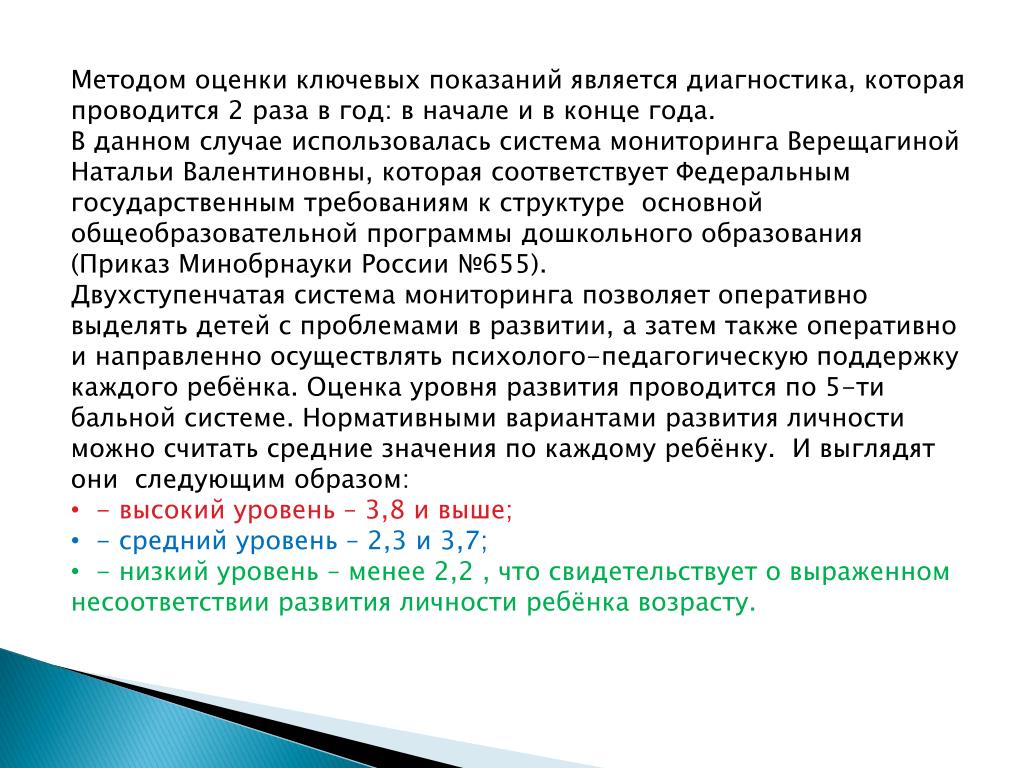 Методом оценки ключевых показаний является диагностика, которая проводится 2 раза в год: в начале и в конце года.
В данном случае использовалась система мониторинга Верещагиной Натальи Валентиновны, которая соответствует Федеральным государственным требованиям к структуре  основной общеобразовательной программы дошкольного образования (Приказ Минобрнауки России №655).
Двухступенчатая система мониторинга позволяет оперативно выделять детей с проблемами в развитии, а затем также оперативно и направленно осуществлять психолого-педагогическую поддержку каждого ребёнка. Оценка уровня развития проводится по 5-ти бальной системе. Нормативными вариантами развития личности можно считать средние значения по каждому ребёнку.  И выглядят они  следующим образом:
• - высокий уровень – 3,8 и выше;
• - средний уровень – 2,3 и 3,7;
• - низкий уровень – менее 2,2 , что свидетельствует о выраженном несоответствии развития личности ребёнка возрасту.